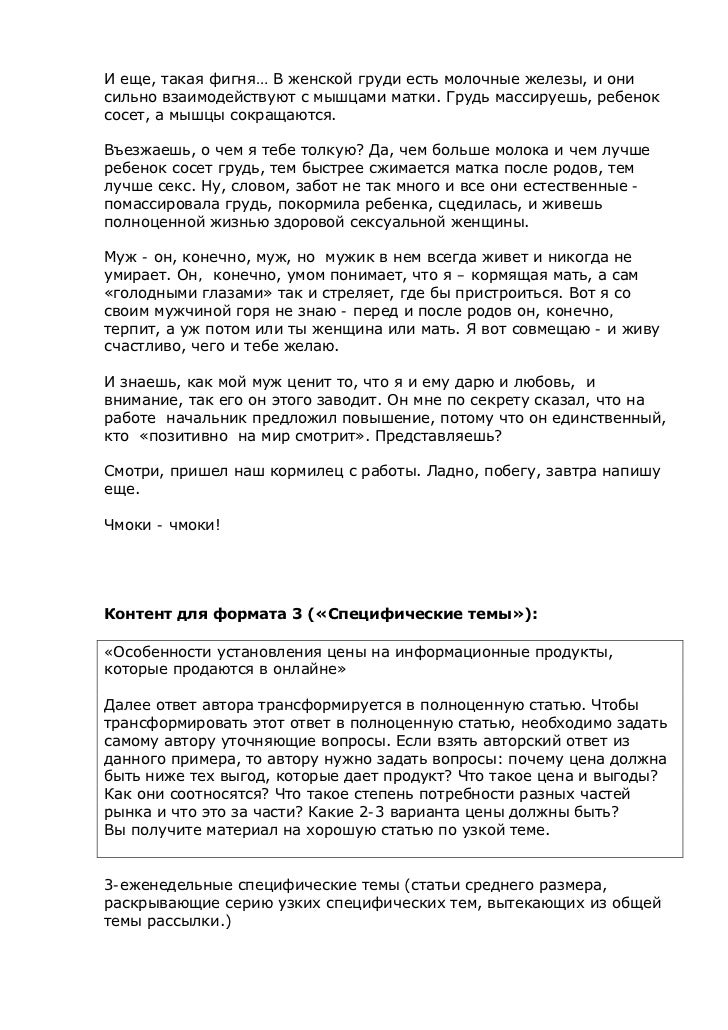 И еще, такая фигня… В женской груди есть молочные железы, и они сильно взаимодействуют с мышцами матки. Грудь массируешь, ребенок сосет, а мышцы сокращаются.

Въезжаешь, о чем я тебе толкую? Да, чем больше молока и чем лучше ребенок сосет грудь, тем быстрее сжимается матка после родов, тем лучше секс. Ну, словом, забот не так много и все они естественные - помассировала грудь, покормила ребенка, сцедилась, и живешь полноценной жизнью здоровой сексуальной женщины.

Муж - он, конечно, муж, но мужик в нем всегда живет и никогда не умирает. Он, конечно, умом понимает, что я – кормящая мать, а сам «голодными глазами» так и стреляет, где бы пристроиться. Вот я со своим мужчиной горя не знаю - перед и после родов он, конечно, терпит, а уж потом или ты женщина или мать. Я вот совмещаю - и живу счастливо, чего и тебе желаю.

И знаешь, как мой муж ценит то, что я и ему дарю и любовь, и внимание, так его он этого заводит. Он мне по секрету сказал, что на работе начальник предложил повышение, потому что он единственный, кто «позитивно на мир смотрит». Представляешь?

Смотри, пришел наш кормилец с работы. Ладно, побегу, завтра напишу еще.

Чмоки - чмоки!

Контент для формата 3 («Специфические темы»):

«Особенности установления цены на информационные продукты, которые продаются в онлайне»

Далее ответ автора трансформируется в полноценную статью. Чтобы трансформировать этот ответ в полноценную статью, необходимо задать самому автору уточняющие вопросы. Если взять авторский ответ из данного примера, то автору нужно задать вопросы: почему цена должна быть ниже тех выгод, которые дает продукт? Что такое цена и выгоды? Как они соотносятся? Что такое степень потребности разных частей рынка и что это за части? Какие 2-3 варианта цены должны быть? Вы получите материал на хорошую статью по узкой теме.

3-еженедельные специфические темы (статьи среднего размера, раскрывающие серию узких специфических тем, вытекающих из общей темы рассылки.)